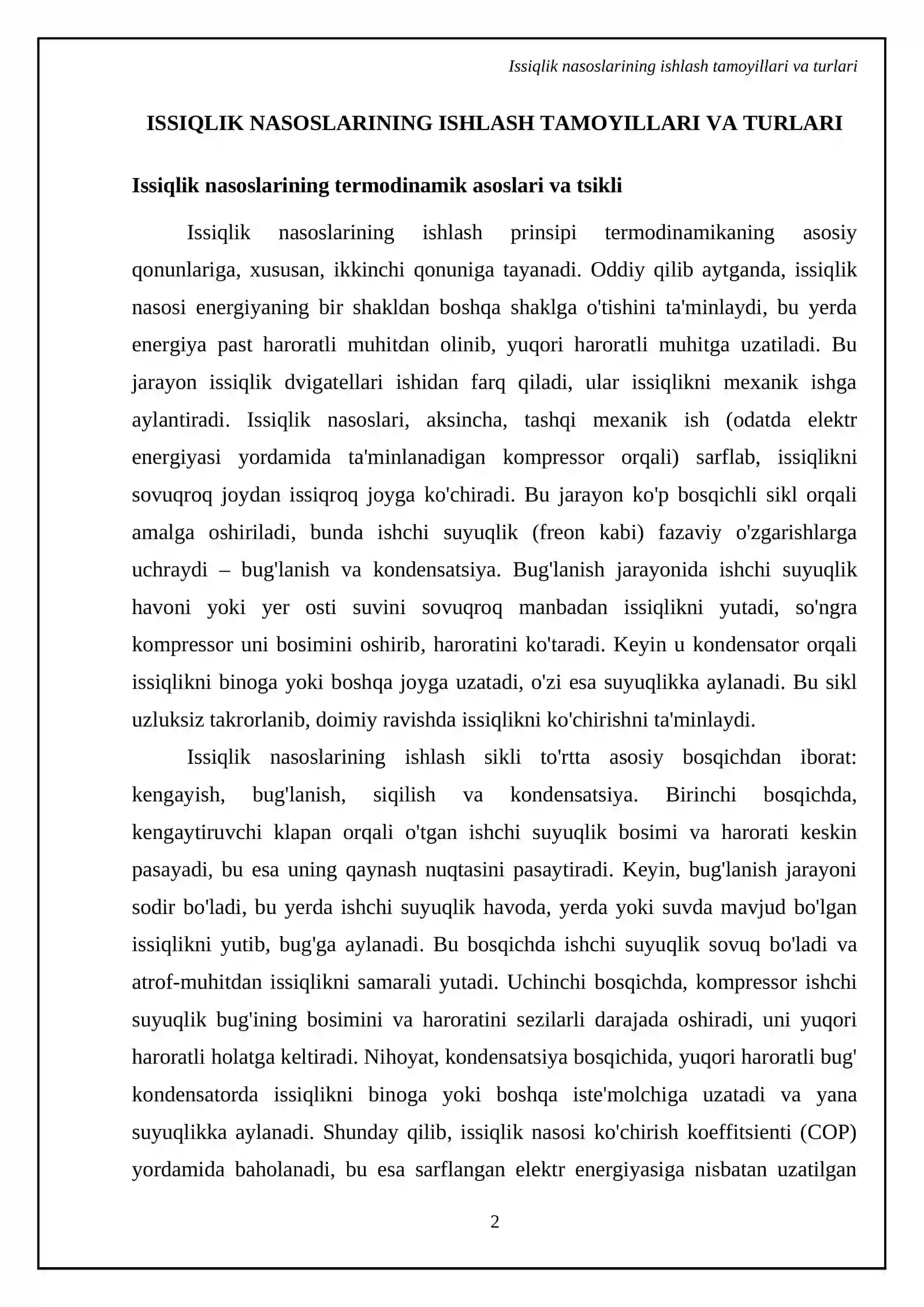 Issiqlik nasoslarining ishlash tamoyillari va turlari

ISSIQLIK NASOSLARINING ISHLASH TAMOYILLARI VA TURLARI

Issiqlik nasoslarining termodinamik asoslari va tsikli

Issiqlik nasoslarining ishlash prinsipi termodinamikaning asosiy qonunlariga, xususan, ikkinchi qonuniga tayanadi. Oddiy qilib aytganda, issiqlik nasosi energiyaning bir shakldan boshqa shaklga o'tishini ta'minlaydi, bu yerda energiya past haroratli muhitdan olinib, yuqori haroratli muhitga uzatiladi. Bu jarayon issiqlik dvigatellari ishidan farq qiladi, ular issiqlikni mexanik ishga aylantiradi. Issiqlik nasoslari, aksincha, tashqi mexanik ish (odatda elektr energiyasi yordamida ta'minlanadigan kompressor orqali) sarflab, issiqlikni sovuqroq joydan issiqroq joyga ko'chiradi. Bu jarayon ko'p bosqichli sikl orqali amalga oshiriladi, bunda ishchi suyuqlik (freon kabi) fazaviy o'zgarishlarga uchraydi – bug'lanish va kondensatsiya. Bug'lanish jarayonida ishchi suyuqlik havoni yoki yer osti suvini sovuqroq manbadan issiqlikni yutadi, so'ngra kompressor uni bosimini oshirib, haroratini ko'taradi. Keyin u kondensator orqali issiqlikni binoga yoki boshqa joyga uzatadi, o'zi esa suyuqlikka aylanadi. Bu sikl uzluksiz takrorlanib, doimiy ravishda issiqlikni ko'chirishni ta'minlaydi.

Issiqlik nasoslarining ishlash sikli to'rtta asosiy bosqichdan iborat: kengayish, bug'lanish, siqilish va kondensatsiya. Birinchi bosqichda, kengaytiruvchi klapan orqali o'tgan ishchi suyuqlik bosimi va harorati keskin pasayadi, bu esa uning qaynash nuqtasini pasaytiradi. Keyin, bug'lanish jarayoni sodir bo'ladi, bu yerda ishchi suyuqlik havoda, yerda yoki suvda mavjud bo'lgan issiqlikni yutib, bug'ga aylanadi. Bu bosqichda ishchi suyuqlik sovuq bo'ladi va atrof-muhitdan issiqlikni samarali yutadi. Uchinchi bosqichda, kompressor ishchi suyuqlik bug'ining bosimini va haroratini sezilarli darajada oshiradi, uni yuqori haroratli holatga keltiradi. Nihoyat, kondensatsiya bosqichida, yuqori haroratli bug' kondensatorda issiqlikni binoga yoki boshqa iste'molchiga uzatadi va yana suyuqlikka aylanadi. Shunday qilib, issiqlik nasosi ko'chirish koeffitsienti (COP) yordamida baholanadi, bu esa sarflangan elektr energiyasiga nisbatan uzatilgan

2